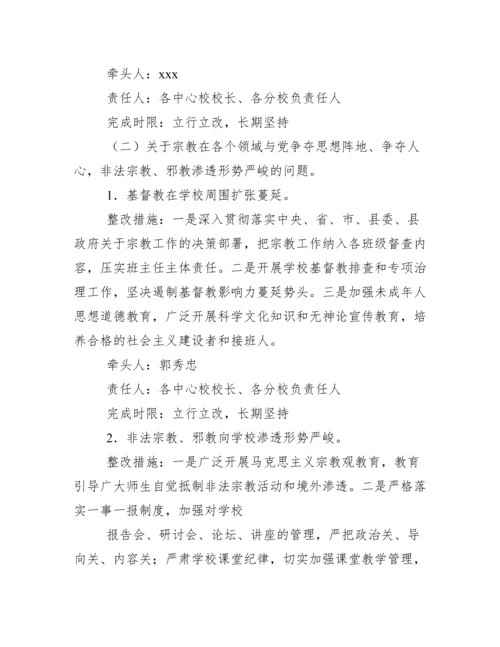 牵头人：xxx

责任人：各中心校校长、各分校负责任人

完成时限：立行立改，长期坚持

（二）关于宗教在各个领域与党争夺思想阵地、争夺人心，非法宗教、邪教渗透形势严峻的问题。

1．基督教在学校周围扩张蔓延。

整改措施：一是深入贯彻落实中央、省、市、县委、县政府关于宗教工作的决策部署，把宗教工作纳入各班级督查内容，压实班主任主体责任。二是开展学校基督教排查和专项治理工作，坚决遏制基督教影响力蔓延势头。三是加强未成年人思想道德教育，广泛开展科学文化知识和无神论宣传教育，培养合格的社会主义建设者和接班人。

牵头人：郭秀忠

责任人：各中心校校长、各分校负责任人

完成时限：立行立改，长期坚持

2．非法宗教、邪教向学校渗透形势严峻。

整改措施：一是广泛开展马克思主义宗教观教育，教育引导广大师生自觉抵制非法宗教活动和境外渗透。二是严格落实一事一报制度，加强对学校

报告会、研讨会、论坛、讲座的管理，严把政治关、导向关、内容关；严肃学校课堂纪律，切实加强课堂教学管理，